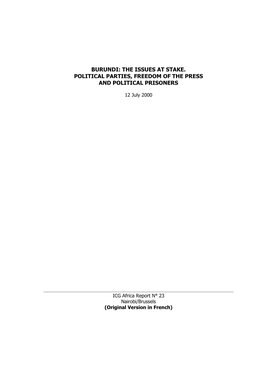 BURUNDI: THE ISSUES AT STAKE.
POLITICAL PARTIES, FREEDOM OF THE PRESS
AND POLITICAL PRISONERS

12 July 2000

ICG Africa Report N° 23
Nairobi/Brussels
(Original Version in French)